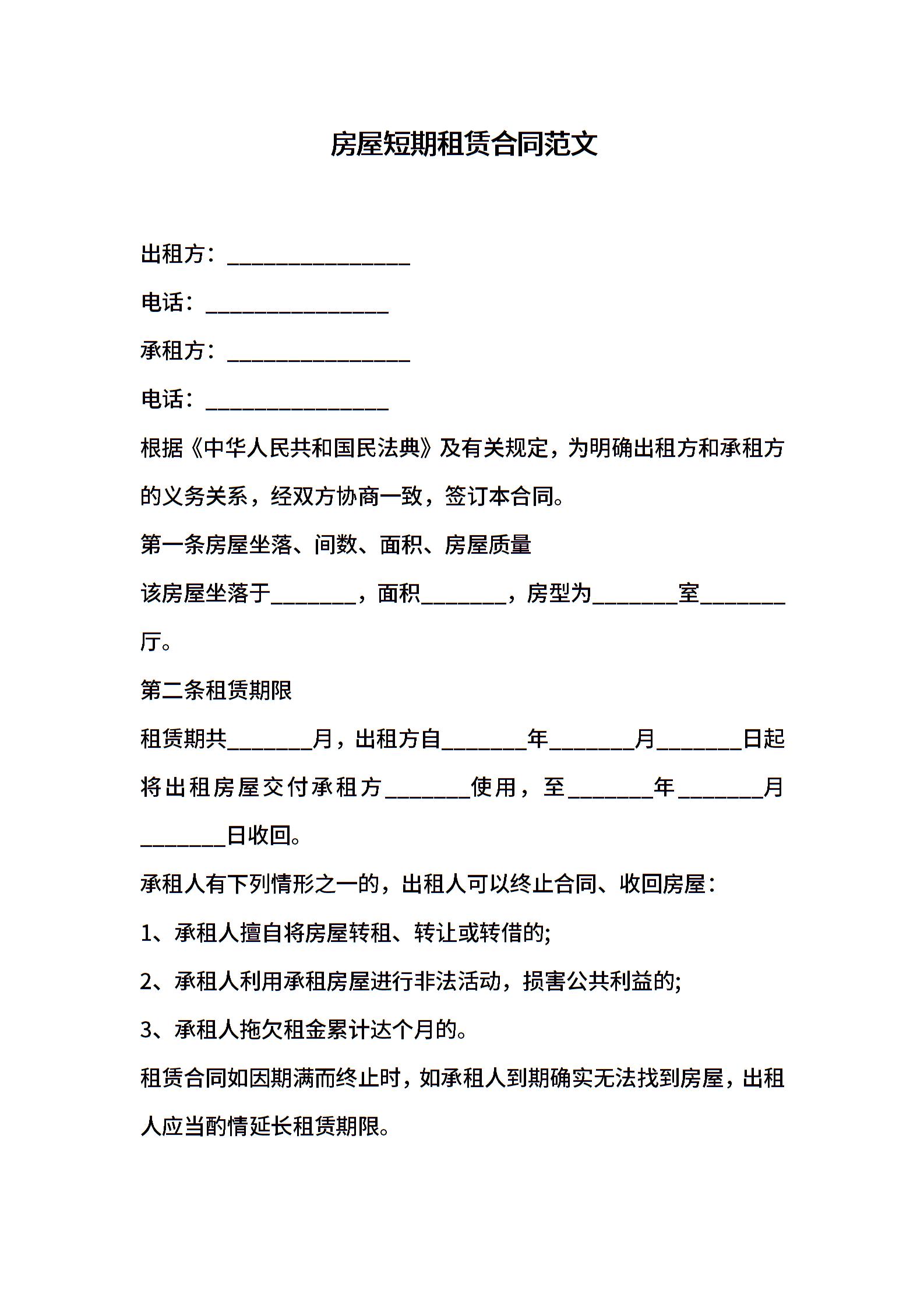 房屋短期租赁合同范文

出租方：________________

电话：________________

承租方：________________

电话：________________

根据《中华人民共和国民法典》及有关规定，为明确出租方和承租方的义务关系，经双方协商一致，签订本合同。

第一条房屋坐落、间数、面积、房屋质量

该房屋坐落于________，面积________，房型为________室________厅。

第二条租赁期限

租赁期共________月，出租方自________年________月________日起将出租房屋交付承租方________使用，至________年________月________日收回。

承租人有下列情形之一的，出租人可以终止合同、收回房屋：

1、承租人擅自将房屋转租、转让或转借的;

2、承租人利用承租房屋进行非法活动，损害公共利益的;

3、承租人拖欠租金累计达个月的。

租赁合同如因期满而终止时，如承租人到期确实无法找到房屋，出租人应当酌情延长租赁期限。